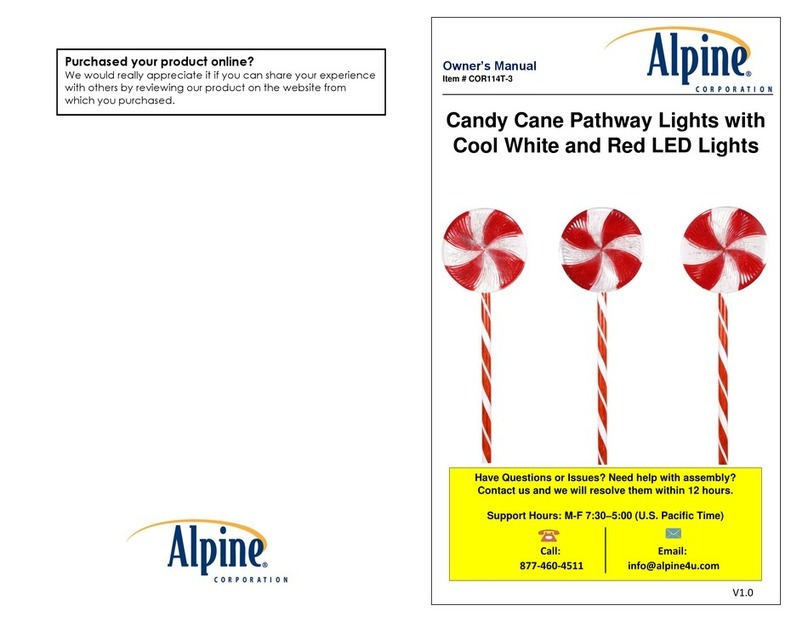 Purchased your product online?
We would really appreciate it if you can share your experience with others by reviewing our product on the website from which you purchased.

Alpine®
CORPORATION

Owner's Manual
Item # COR114T-3

Alpine®
CORPORATION

Candy Cane Pathway Lights with Cool White and Red LED Lights

Have Questions or Issues? Need help with assembly?
Contact us and we will resolve them within 12 hours.

Support Hours: M-F 7:30–5:00 (U.S. Pacific Time)

Call:
877-460-4511

Email:
info@alpine4u.com

V1.0